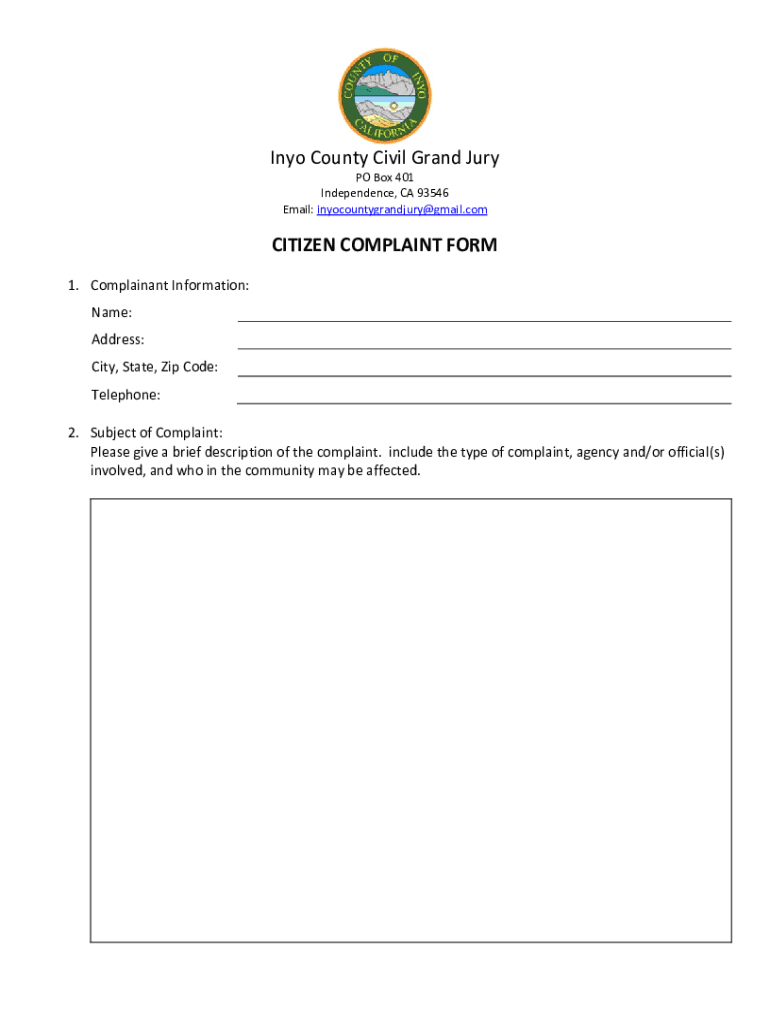 COUNTY OF INYO
CALIFORNIA

Inyo County Civil Grand Jury
PO Box 401
Independence, CA 93546
Email: inyocountygrandjury@gmail.com

CITIZEN COMPLAINT FORM

1. Complainant Information:

Name:

Address:

City, State, Zip Code:

Telephone:

2. Subject of Complaint:
Please give a brief description of the complaint. include the type of complaint, agency and/or official(s) involved, and who in the community may be affected.